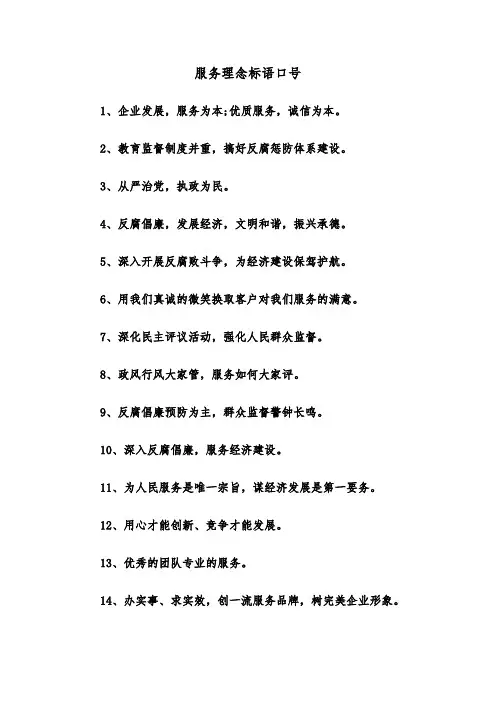 服务理念标语口号

1、企业发展，服务为本;优质服务，诚信为本。

2、教育监督制度并重，搞好反腐惩防体系建设。

3、从严治党，执政为民。

4、反腐倡廉，发展经济，文明和谐，振兴承德。

5、深入开展反腐败斗争，为经济建设保驾护航。

6、用我们真诚的微笑换取客户对我们服务的满意。

7、深化民主评议活动，强化人民群众监督。

8、政风行风大家管，服务如何大家评。

9、反腐倡廉预防为主，群众监督警钟长鸣。

10、深入反腐倡廉，服务经济建设。

11、为人民服务是唯一宗旨，谋经济发展是第一要务。

12、用心才能创新、竞争才能发展。

13、优秀的团队专业的服务。

14、办实事、求实效，创一流服务品牌，树完美企业形象。